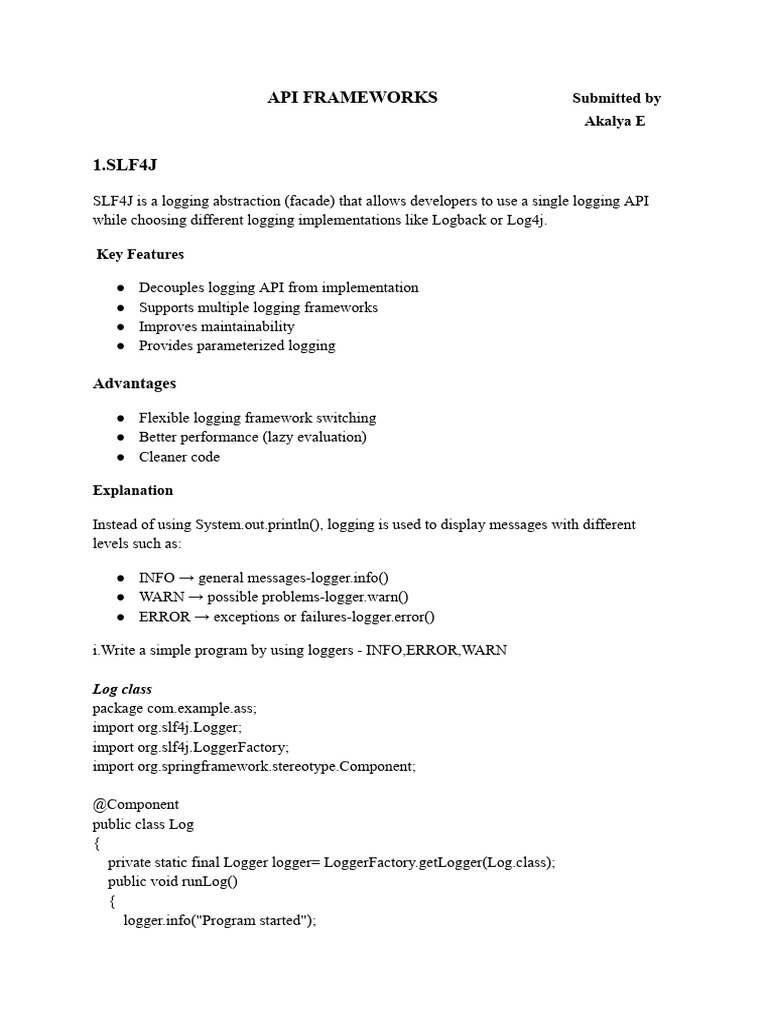 API FRAMEWORKS

Submitted by
Akalya E

1.SLF4J

SLF4J is a logging abstraction (facade) that allows developers to use a single logging API while choosing different logging implementations like Logback or Log4j.

Key Features

• Decouples logging API from implementation
• Supports multiple logging frameworks
• Improves maintainability
• Provides parameterized logging

Advantages

• Flexible logging framework switching
• Better performance (lazy evaluation)
• Cleaner code

Explanation

Instead of using System.out.println(), logging is used to display messages with different levels such as:

• INFO → general messages-logger.info()
• WARN → possible problems-logger.warn()
• ERROR → exceptions or failures-logger.error()

i.Write a simple program by using loggers - INFO,ERROR,WARN

Log class
package com.example.ass;
import org.slf4j.Logger;
import org.slf4j.LoggerFactory;
import org.springframework.stereotype.Component;

@Component
public class Log
{
private static final Logger logger= LoggerFactory.getLogger(Log.class);
public void runLog()
{
logger.info("Program started");